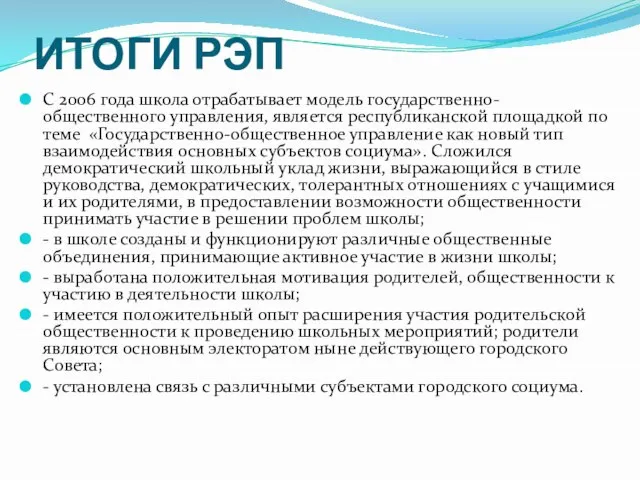 ИТОГИ РЭП

С 2006 года школа отрабатывает модель государственно-общественного управления, является республиканской площадкой по теме «Государственно-общественное управление как новый тип взаимодействия основных субъектов социума». Сложился демократический школьный уклад жизни, выражающийся в стиле руководства, демократических, толерантных отношениях с учащимися и их родителями, в предоставлении возможности общественности принимать участие в решении проблем школы;

- в школе созданы и функционируют различные общественные объединения, принимающие активное участие в жизни школы;

- выработана положительная мотивация родителей, общественности к участию в деятельности школы;

- имеется положительный опыт расширения участия родительской общественности к проведению школьных мероприятий; родители являются основным электоратом ныне действующего городского Совета;

- установлена связь с различными субъектами городского социума.